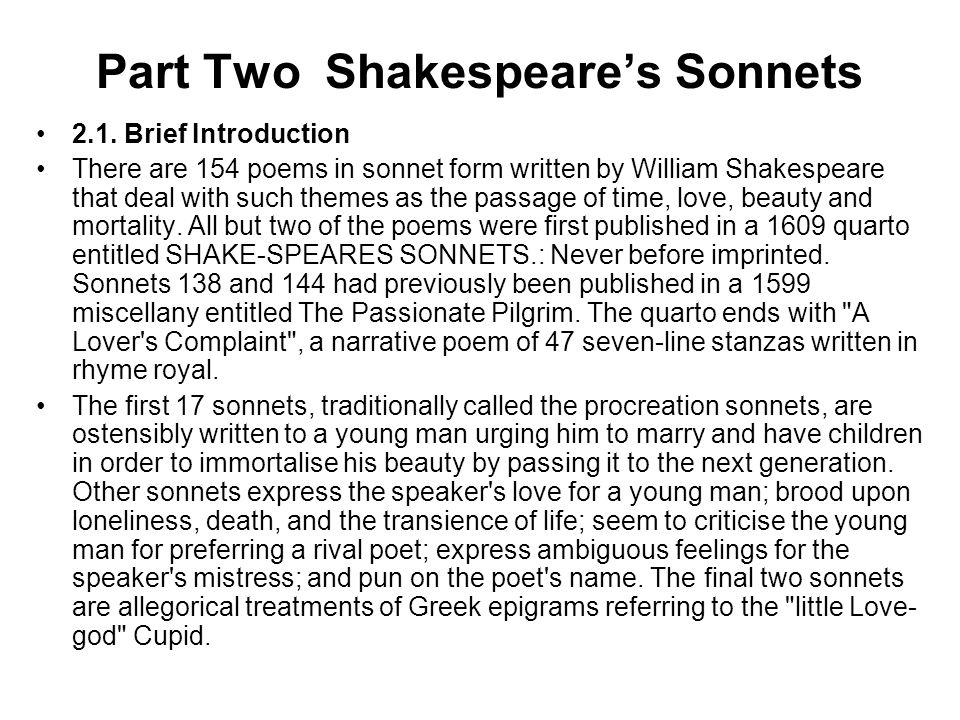 Part Two Shakespeare's Sonnets

• 2.1. Brief Introduction

• There are 154 poems in sonnet form written by William Shakespeare that deal with such themes as the passage of time, love, beauty and mortality. All but two of the poems were first published in a 1609 quarto entitled SHAKE-SPEARES SONNETS.: Never before imprinted. Sonnets 138 and 144 had previously been published in a 1599 miscellany entitled The Passionate Pilgrim. The quarto ends with "A Lover's Complaint", a narrative poem of 47 seven-line stanzas written in rhyme royal.

• The first 17 sonnets, traditionally called the procreation sonnets, are ostensibly written to a young man urging him to marry and have children in order to immortalise his beauty by passing it to the next generation. Other sonnets express the speaker's love for a young man; brood upon loneliness, death, and the transience of life; seem to criticise the young man for preferring a rival poet; express ambiguous feelings for the speaker's mistress; and pun on the poet's name. The final two sonnets are allegorical treatments of Greek epigrams referring to the "little Love-god" Cupid.